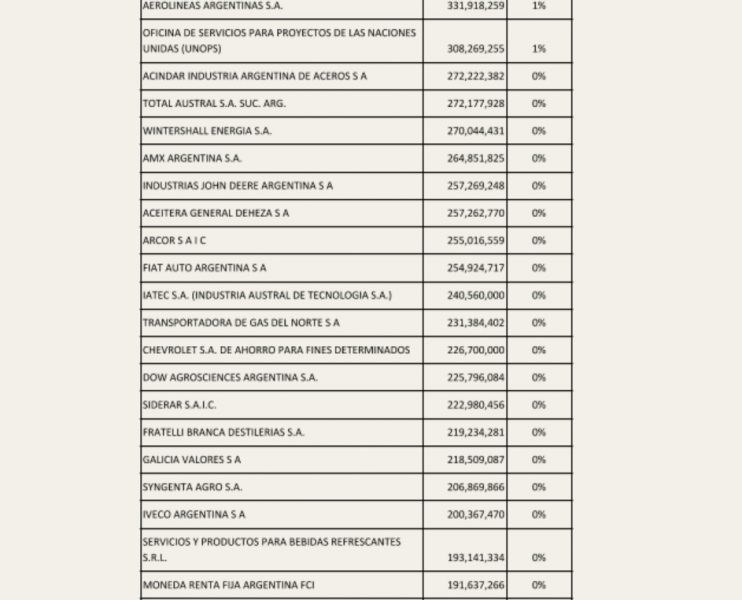 | | | |
|---|---|---|
| AEROLINEAS ARGENTINAS S.A. | 331,918,259 | 1% |
| OFICINA DE SERVICIOS PARA PROYECTOS DE LAS NACIONES UNIDAS (UNOPS) | 308,269,255 | 1% |
| ACINDAR INDUSTRIA ARGENTINA DE ACEROS S A | 272,222,382 | 0% |
| TOTAL AUSTRAL S.A. SUC. ARG. | 272,177,928 | 0% |
| WINTERSHALL ENERGIA S.A. | 270,044,431 | 0% |
| AMX ARGENTINA S.A. | 264,851,825 | 0% |
| INDUSTRIAS JOHN DEERE ARGENTINA S A | 257,269,248 | 0% |
| ACEITERA GENERAL DEHEZA S A | 257,262,770 | 0% |
| ARCOR S A I C | 255,016,559 | 0% |
| FIAT AUTO ARGENTINA S A | 254,924,717 | 0% |
| IATEC S.A. (INDUSTRIA AUSTRAL DE TECNOLOGIA S.A.) | 240,560,000 | 0% |
| TRANSPORTADORA DE GAS DEL NORTE S A | 231,384,402 | 0% |
| CHEVROLET S.A. DE AHORRO PARA FINES DETERMINADOS | 226,700,000 | 0% |
| DOW AGROSCIENCES ARGENTINA S.A. | 225,796,084 | 0% |
| SIDERAR S.A.I.C. | 222,980,456 | 0% |
| FRATELLI BRANCA DESTILERIAS S.A. | 219,234,281 | 0% |
| GALICIA VALORES S A | 218,509,087 | 0% |
| SYNGENTA AGRO S.A. | 206,869,866 | 0% |
| IVECO ARGENTINA S A | 200,367,470 | 0% |
| SERVICIOS Y PRODUCTOS PARA BEBIDAS REFRESCANTES S.R.L. | 193,141,334 | 0% |
| MONEDA RENTA FIJA ARGENTINA FCI | 191,637,266 | 0% |